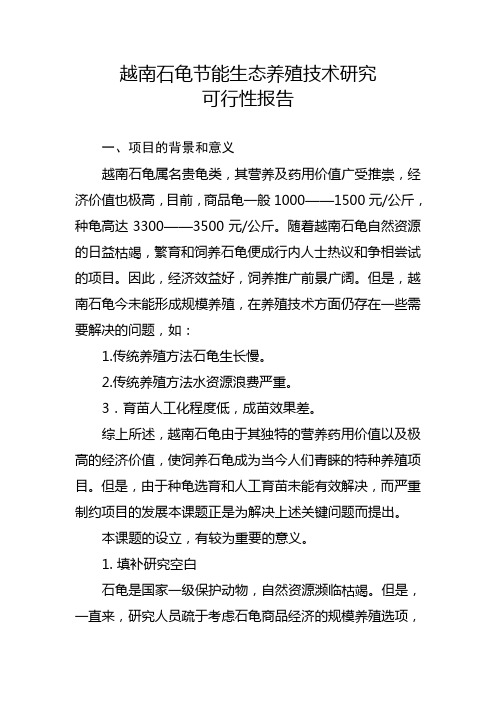 越南石龟节能生态养殖技术研究
可行性报告

一、项目的背景和意义

越南石龟属名贵龟类，其营养及药用价值广受推崇，经济价值也极高，目前，商品龟一般 1000——1500 元/公斤，种龟高达 3300——3500 元/公斤。随着越南石龟自然资源的日益枯竭，繁育和饲养石龟便成行内人士热议和争相尝试的项目。因此，经济效益好，饲养推广前景广阔。但是，越南石龟今未能形成规模养殖，在养殖技术方面仍存在一些需要解决的问题，如：

1.传统养殖方法石龟生长慢。

2.传统养殖方法水资源浪费严重。

3．育苗人工化程度低，成苗效果差。

综上所述，越南石龟由于其独特的营养药用价值以及极高的经济价值，使饲养石龟成为当今人们青睐的特种养殖项目。但是，由于种龟选育和人工育苗未能有效解决，而严重制约项目的发展本课题正是为解决上述关键问题而提出。

本课题的设立，有较为重要的意义。

1. 填补研究空白

石龟是国家一级保护动物，自然资源濒临枯竭。但是，一直来，研究人员疏于考虑石龟商品经济的规模养殖选项，